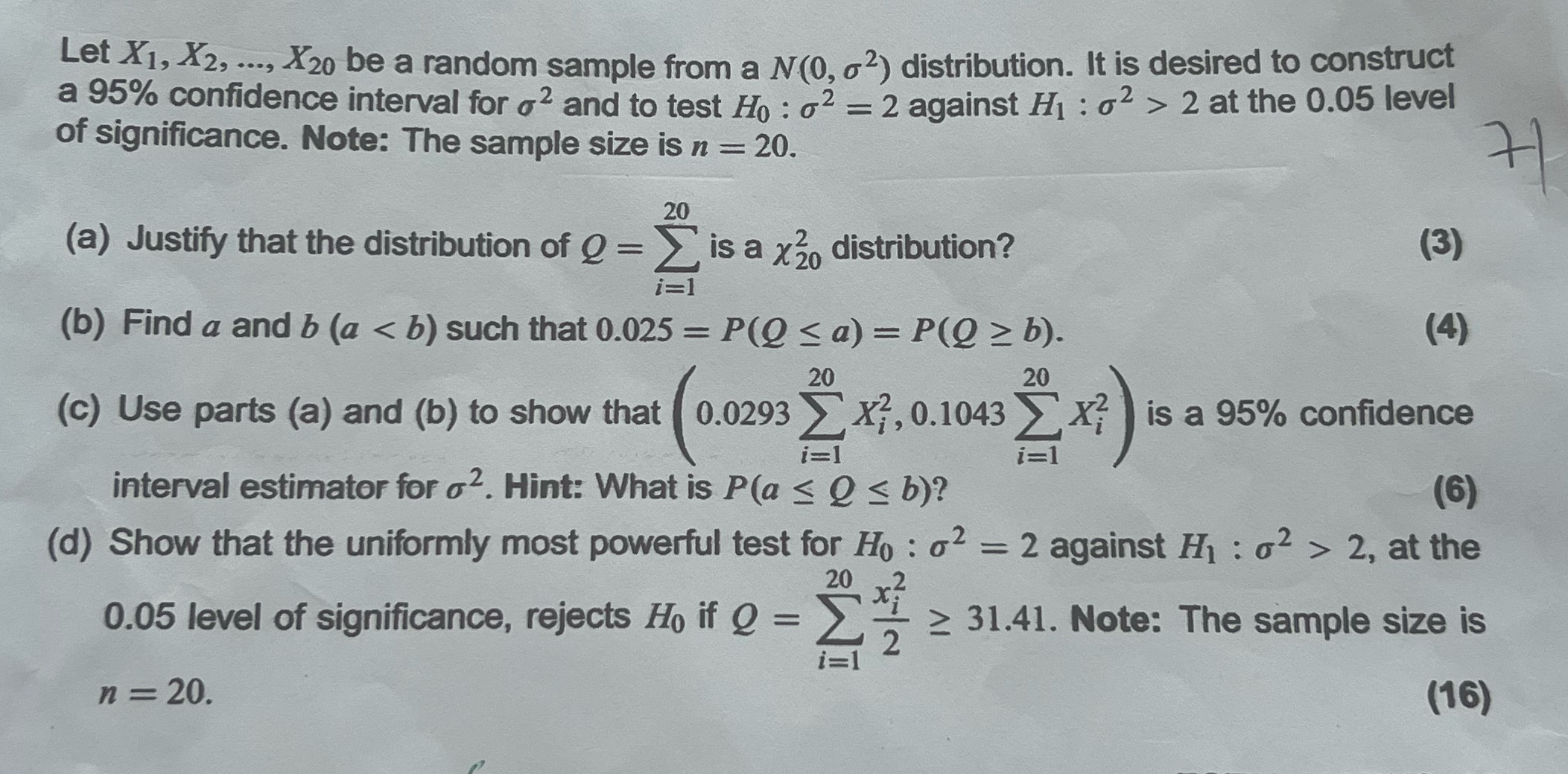 Let $X_1, X_2, ..., X_{20}$ be a random sample from a $N(0, \sigma^2)$ distribution. It is desired to construct a 95% confidence interval for $\sigma^2$ and to test $H_0 : \sigma^2 = 2$ against $H_1 : \sigma^2 > 2$ at the 0.05 level of significance. **Note:** The sample size is $n = 20$.

71

(a) Justify that the distribution of $Q = \sum_{i=1}^{20}$ is a $\chi^2_{20}$ distribution? (3)

(b) Find $a$ and $b$ $(a < b)$ such that $0.025 = P(Q \leq a) = P(Q \geq b)$. (4)

(c) Use parts (a) and (b) to show that $\left(0.0293 \sum_{i=1}^{20} X_i^2, 0.1043 \sum_{i=1}^{20} X_i^2\right)$ is a 95% confidence interval estimator for $\sigma^2$. **Hint:** What is $P(a \leq Q \leq b)$? (6)

(d) Show that the uniformly most powerful test for $H_0 : \sigma^2 = 2$ against $H_1 : \sigma^2 > 2$, at the 0.05 level of significance, rejects $H_0$ if $Q = \sum_{i=1}^{20} \frac{x_i^2}{2} \geq 31.41$. **Note:** The sample size is $n = 20$. (16)